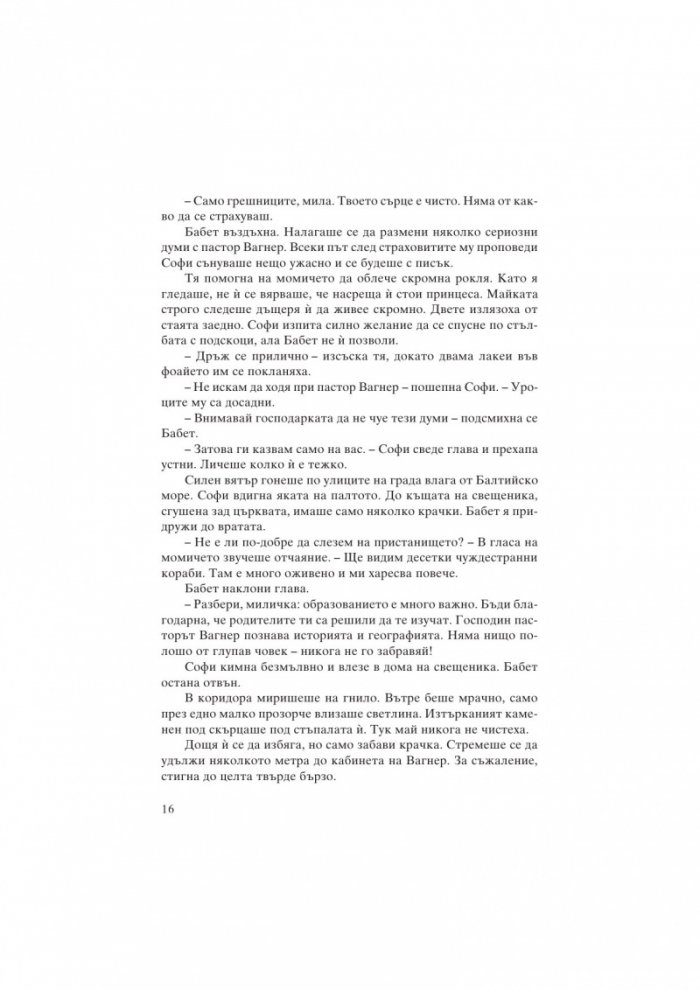 – Само грешниците, мила. Твоето сърце е чисто. Няма от какво да се страхуваш.

Бабет въздъхна. Налагаше се да размени няколко сериозни думи с пастор Вагнер. Всеки път след страховитите му проповеди Софи сънуваше нещо ужасно и се будеше с писък.

Тя помогна на момичето да облече скромна рокля. Като я гледаше, не ѝ се вярваше, че насреща ѝ стои принцеса. Майката строго следеше дъщеря ѝ да живее скромно. Двете излязоха от стаята заедно. Софи изпита силно желание да се спусне по стълбата с подскоци, ала Бабет не ѝ позволи.

– Дръж се прилично – изсъска тя, докато двама лакеи във фоайето им се покланяха.

– Не искам да ходя при пастор Вагнер – пошепна Софи. – Уроците му са досадни.

– Внимавай господарката да не чуе тези думи – подсмихна се Бабет.

– Затова ги казвам само на вас. – Софи сведе глава и прехапа устни. Личеше колко ѝ е тежко.

Силен вятър гонеше по улиците на града влага от Балтийско море. Софи вдигна яката на палтото. До къщата на свещеника, сгушена зад църквата, имаше само няколко крачки. Бабет я придружи до вратата.

– Не е ли по-добре да слезем на пристанището? – В гласа на момичето звучеше отчаяние. – Ще видим десетки чуждестранни кораби. Там е много оживено и ми харесва повече.

Бабет наклони глава.

– Разбери, миличка: образованието е много важно. Бъди благодарна, че родителите ти са решили да те изучат. Господин пасторът Вагнер познава историята и географията. Няма нищо по-лошо от глупав човек – никога не го забравяй!

Софи кимна безмълвно и влезе в дома на свещеника. Бабет остана отвън.

В коридора миришеше на гнило. Вътре беше мрачно, само през едно малко прозорче влизаше светлина. Изтърканият каменен под скърцаше под стъпалата ѝ. Тук май никога не чистеха.

Дощя ѝ се да избяга, но само забави крачка. Стремеше се да удължи няколкото метра до кабинета на Вагнер. За съжаление, стигна до целта твърде бързо.

16